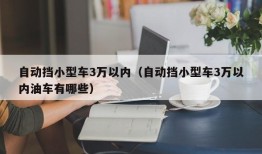 自动挡小型车3万以内（自动挡小型车3万以内油车有哪些）